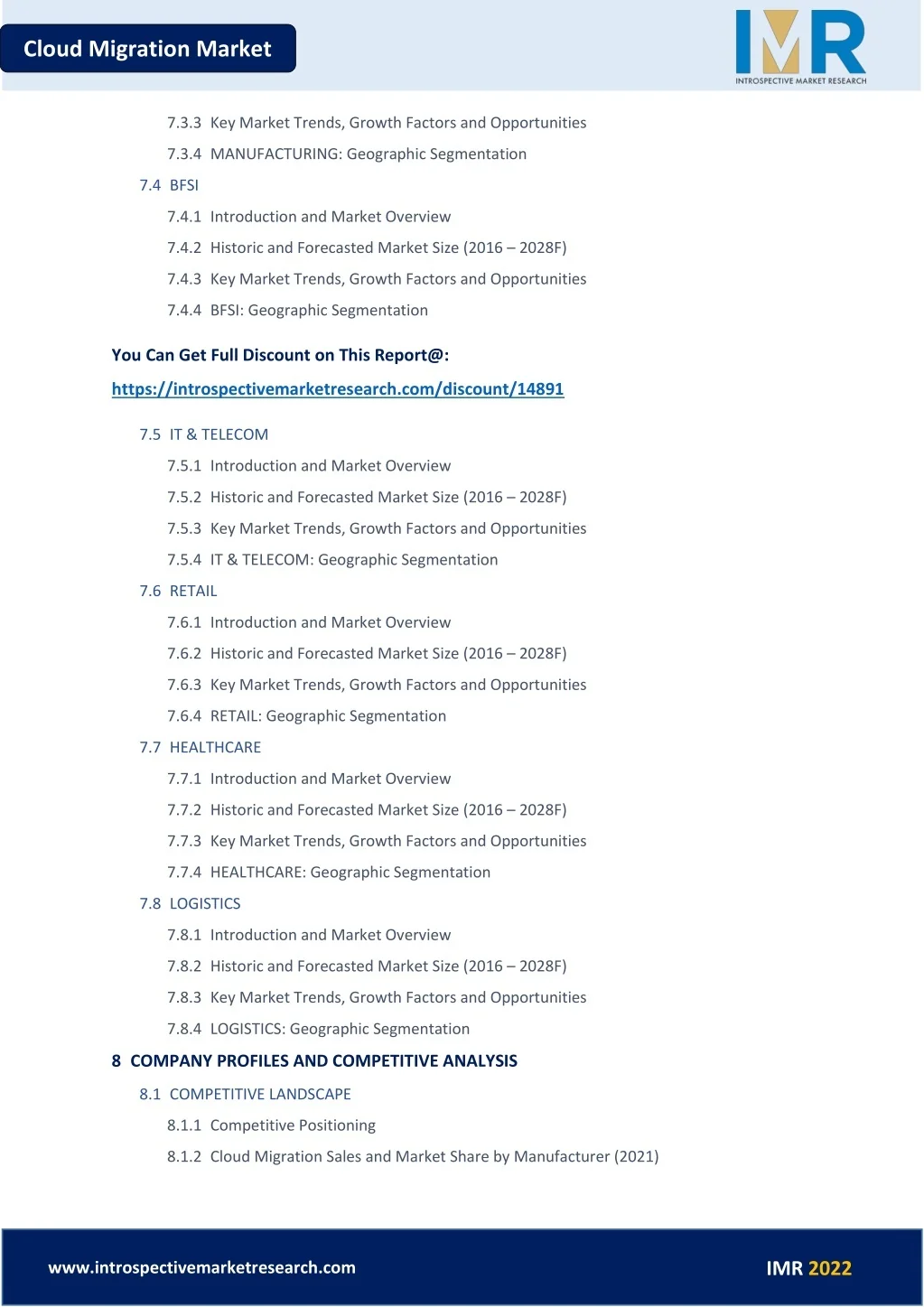 Cloud Migration Market

IMR
INTROSPECTIVE MARKET RESEARCH

7.3.3 Key Market Trends, Growth Factors and Opportunities
7.3.4 MANUFACTURING: Geographic Segmentation
7.4 BFSI
7.4.1 Introduction and Market Overview
7.4.2 Historic and Forecasted Market Size (2016 – 2028F)
7.4.3 Key Market Trends, Growth Factors and Opportunities
7.4.4 BFSI: Geographic Segmentation

You Can Get Full Discount on This Report@:
https://introspectivemarketresearch.com/discount/14891

7.5 IT & TELECOM
7.5.1 Introduction and Market Overview
7.5.2 Historic and Forecasted Market Size (2016 – 2028F)
7.5.3 Key Market Trends, Growth Factors and Opportunities
7.5.4 IT & TELECOM: Geographic Segmentation
7.6 RETAIL
7.6.1 Introduction and Market Overview
7.6.2 Historic and Forecasted Market Size (2016 – 2028F)
7.6.3 Key Market Trends, Growth Factors and Opportunities
7.6.4 RETAIL: Geographic Segmentation
7.7 HEALTHCARE
7.7.1 Introduction and Market Overview
7.7.2 Historic and Forecasted Market Size (2016 – 2028F)
7.7.3 Key Market Trends, Growth Factors and Opportunities
7.7.4 HEALTHCARE: Geographic Segmentation
7.8 LOGISTICS
7.8.1 Introduction and Market Overview
7.8.2 Historic and Forecasted Market Size (2016 – 2028F)
7.8.3 Key Market Trends, Growth Factors and Opportunities
7.8.4 LOGISTICS: Geographic Segmentation
8 COMPANY PROFILES AND COMPETITIVE ANALYSIS
8.1 COMPETITIVE LANDSCAPE
8.1.1 Competitive Positioning
8.1.2 Cloud Migration Sales and Market Share by Manufacturer (2021)

www.introspectivemarketresearch.com
IMR 2022